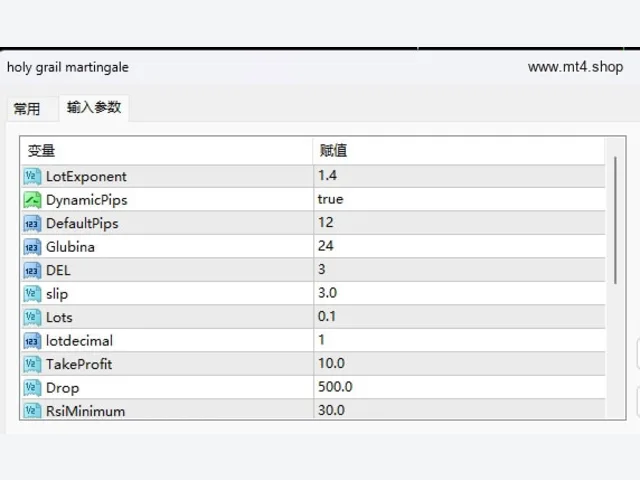 holy grail martingale

www.mt4.shop

常用 输入参数

| 变量 | 赋值 |
|---|---|
| LotExponent | 1.4 |
| DynamicPips | true |
| DefaultPips | 12 |
| Glubina | 24 |
| DEL | 3 |
| slip | 3.0 |
| Lots | 0.1 |
| lotdecimal | 1 |
| TakeProfit | 10.0 |
| Drop | 500.0 |
| RsiMinimum | 30.0 |